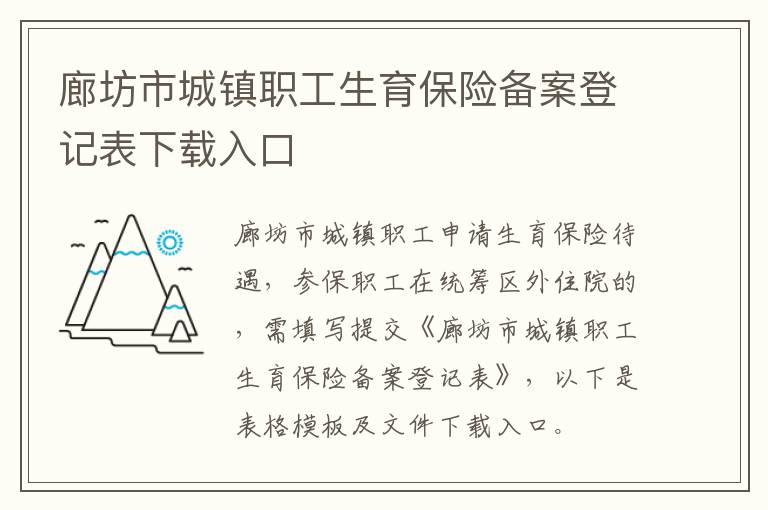 廊坊市城镇职工生育保险备案登记表下载入口

廊坊市城镇职工申请生育保险待遇，参保职工在统筹区外住院的，需填写提交《廊坊市城镇职工生育保险备案登记表》，以下是表格模板及文件下载入口。